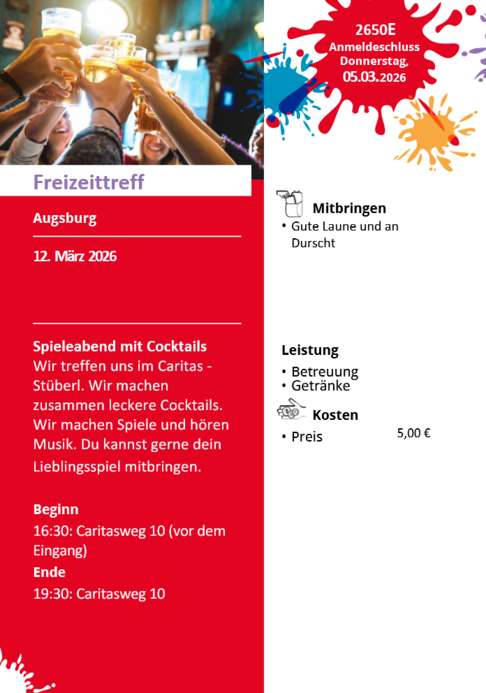 2650E
Anmeldeschluss
Donnerstag,
05.03.2026

Freizeittreff

Augsburg

12. März 2026

Spieleabend mit Cocktails
Wir treffen uns im Caritas - Stüberl. Wir machen zusammen leckere Cocktails. Wir machen Spiele und hören Musik. Du kannst gerne dein Lieblingsspiel mitbringen.

Beginn
16:30: Caritasweg 10 (vor dem Eingang)
Ende
19:30: Caritasweg 10

Mitbringen
• Gute Laune und an Durscht

Leistung
• Betreuung
• Getränke

Kosten
• Preis 5,00 €